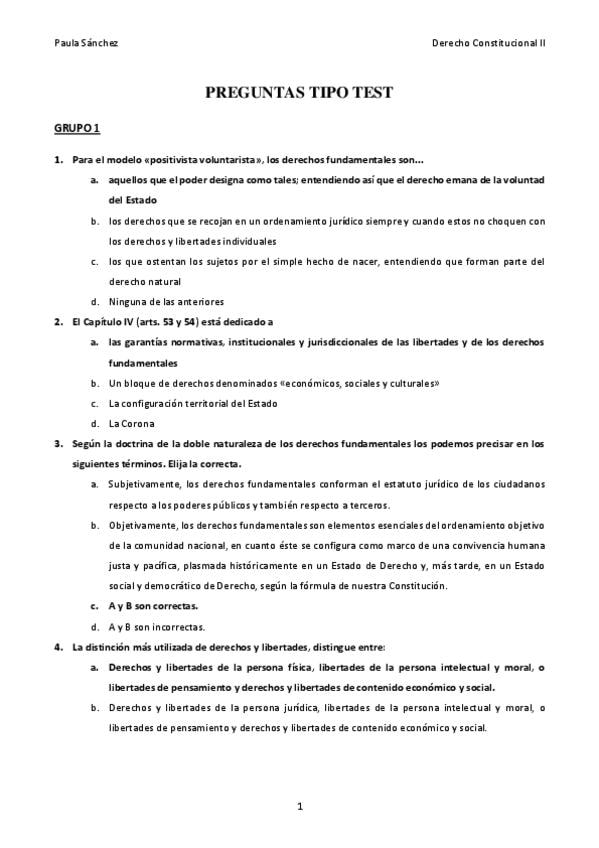 Paula Sánchez

Derecho Constitucional II

PREGUNTAS TIPO TEST

GRUPO 1

1. Para el modelo «positivista voluntarista», los derechos fundamentales son…

a. aquellos que el poder designa como tales; entendiendo así que el derecho emana de la voluntad del Estado

b. los derechos que se recojan en un ordenamiento jurídico siempre y cuando estos no choquen con los derechos y libertades individuales

c. los que ostentan los sujetos por el simple hecho de nacer, entendiendo que forman parte del derecho natural

d. Ninguna de las anteriores

2. El Capítulo IV (arts. 53 y 54) está dedicado a

a. las garantías normativas, institucionales y jurisdiccionales de las libertades y de los derechos fundamentales

b. Un bloque de derechos denominados «económicos, sociales y culturales»

c. La configuración territorial del Estado

d. La Corona

3. Según la doctrina de la doble naturaleza de los derechos fundamentales los podemos precisar en los siguientes términos. Elija la correcta.

a. Subjetivamente, los derechos fundamentales conforman el estatuto jurídico de los ciudadanos respecto a los poderes públicos y también respecto a terceros.

b. Objetivamente, los derechos fundamentales son elementos esenciales del ordenamiento objetivo de la comunidad nacional, en cuanto éste se configura como marco de una convivencia humana justa y pacífica, plasmada históricamente en un Estado de Derecho y, más tarde, en un Estado social y democrático de Derecho, según la fórmula de nuestra Constitución.

c. A y B son correctas.

d. A y B son incorrectas.

4. La distinción más utilizada de derechos y libertades, distingue entre:

a. Derechos y libertades de la persona física, libertades de la persona intelectual y moral, o libertades de pensamiento y derechos y libertades de contenido económico y social.

b. Derechos y libertades de la persona jurídica, libertades de la persona intelectual y moral, o libertades de pensamiento y derechos y libertades de contenido económico y social.

1